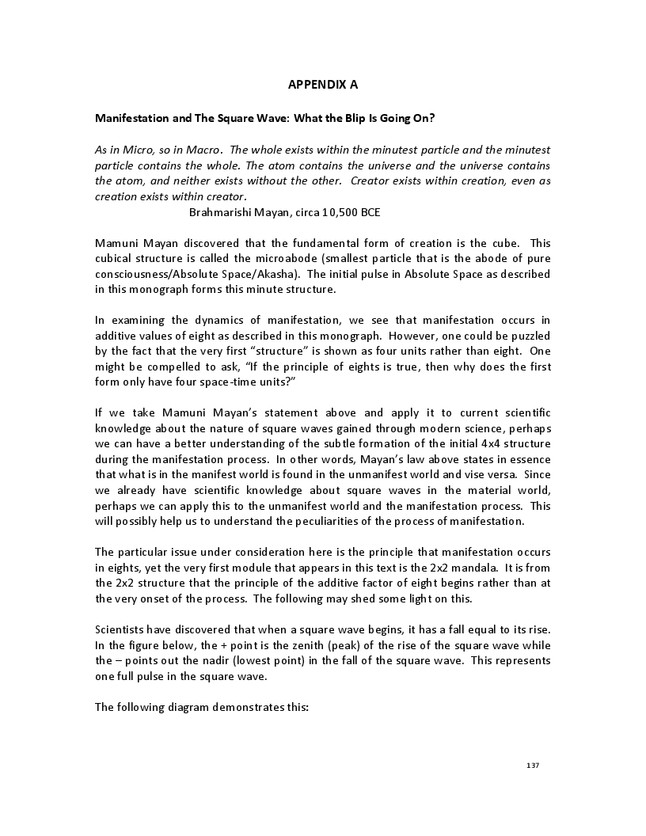 APPENDIX A

Manifestation and The Square Wave: What the Blip Is Going On?

As in Micro, so in Macro. The whole exists within the minutest particle and the minutest particle contains the whole. The atom contains the universe and the universe contains the atom, and neither exists without the other. Creator exists within creation, even as creation exists within creator.
Brahmarishi Mayan, circa 10,500 BCE

Mamuni Mayan discovered that the fundamental form of creation is the cube. This cubical structure is called the microabode (smallest particle that is the abode of pure consciousness/Absolute Space/Akasha). The initial pulse in Absolute Space as described in this monograph forms this minute structure.

In examining the dynamics of manifestation, we see that manifestation occurs in additive values of eight as described in this monograph. However, one could be puzzled by the fact that the very first "structure" is shown as four units rather than eight. One might be compelled to ask, "If the principle of eights is true, then why does the first form only have four space-time units?"

If we take Mamuni Mayan's statement above and apply it to current scientific knowledge about the nature of square waves gained through modern science, perhaps we can have a better understanding of the subtle formation of the initial 4x4 structure during the manifestation process. In other words, Mayan's law above states in essence that what is in the manifest world is found in the unmanifest world and vise versa. Since we already have scientific knowledge about square waves in the material world, perhaps we can apply this to the unmanifest world and the manifestation process. This will possibly help us to understand the peculiarities of the process of manifestation.

The particular issue under consideration here is the principle that manifestation occurs in eights, yet the very first module that appears in this text is the 2x2 mandala. It is from the 2x2 structure that the principle of the additive factor of eight begins rather than at the very onset of the process. The following may shed some light on this.

Scientists have discovered that when a square wave begins, it has a fall equal to its rise. In the figure below, the + point is the zenith (peak) of the rise of the square wave while the – points out the nadir (lowest point) in the fall of the square wave. This represents one full pulse in the square wave.

The following diagram demonstrates this:

137